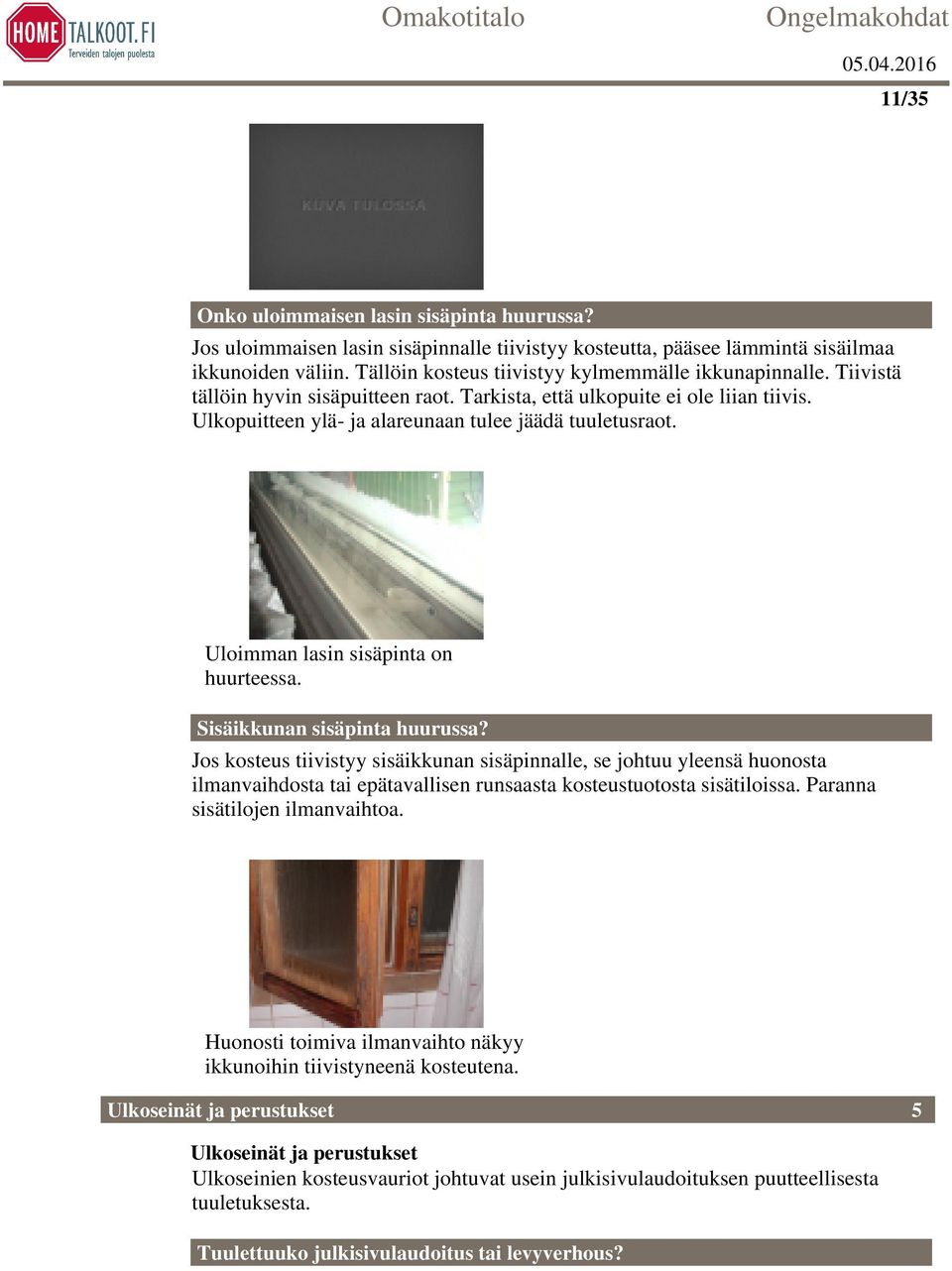 HOME TALKOOT.FI
Terveiden talojen puolesta

Omakotitalo

Ongelmakohdat

05.04.2016

11/35

KUVA TULOSSA

Onko uloimmaisen lasin sisäpinta huurussa?

Jos uloimmaisen lasin sisäpinnalle tiivistyy kosteutta, pääsee lämmintä sisäilmaa ikkunoiden väliin. Tällöin kosteus tiivistyy kylmemmälle ikkunapinnalle. Tiivistä tällöin hyvin sisäpuitteen raot. Tarkista, että ulkopuite ei ole liian tiivis. Ulkopuitteen ylä- ja alareunaan tulee jäädä tuuletusraot.

Uloimman lasin sisäpinta on huurteessa.

Sisäikkunan sisäpinta huurussa?

Jos kosteus tiivistyy sisäikkunan sisäpinnalle, se johtuu yleensä huonosta ilmanvaihdosta tai epätavallisen runsaasta kosteustuotosta sisätiloissa. Paranna sisätilojen ilmanvaihtoa.

Huonosti toimiva ilmanvaihto näkyy ikkunoihin tiivistyneenä kosteutena.

Ulkoseinät ja perustukset 5

Ulkoseinät ja perustukset

Ulkoseinien kosteusvauriot johtuvat usein julkisivulaudoituksen puutteellisesta tuuletuksesta.

Tuulettuuko julkisivulaudoitus tai levyverhous?